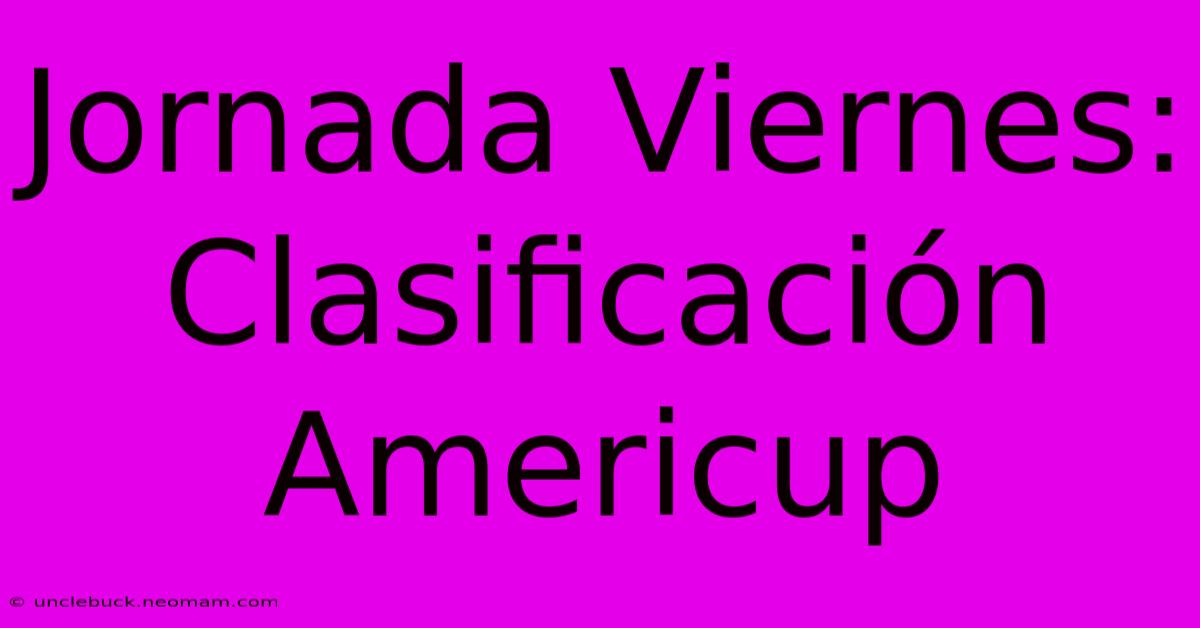 Jornada Viernes: Clasificación Americup

© unclebuck.neomam.com